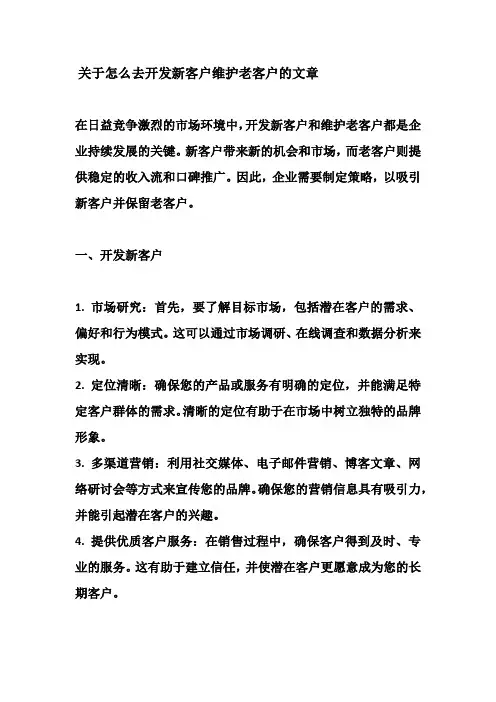 关于怎么去开发新客户维护老客户的文章

在日益竞争激烈的市场环境中，开发新客户和维护老客户都是企业持续发展的关键。新客户带来新的机会和市场，而老客户则提供稳定的收入流和口碑推广。因此，企业需要制定策略，以吸引新客户并保留老客户。

一、开发新客户

1. 市场研究：首先，要了解目标市场，包括潜在客户的需求、偏好和行为模式。这可以通过市场调研、在线调查和数据分析来实现。
2. 定位清晰：确保您的产品或服务有明确的定位，并能满足特定客户群体的需求。清晰的定位有助于在市场中树立独特的品牌形象。
3. 多渠道营销：利用社交媒体、电子邮件营销、博客文章、网络研讨会等方式来宣传您的品牌。确保您的营销信息具有吸引力，并能引起潜在客户的兴趣。
4. 提供优质客户服务：在销售过程中，确保客户得到及时、专业的服务。这有助于建立信任，并使潜在客户更愿意成为您的长期客户。